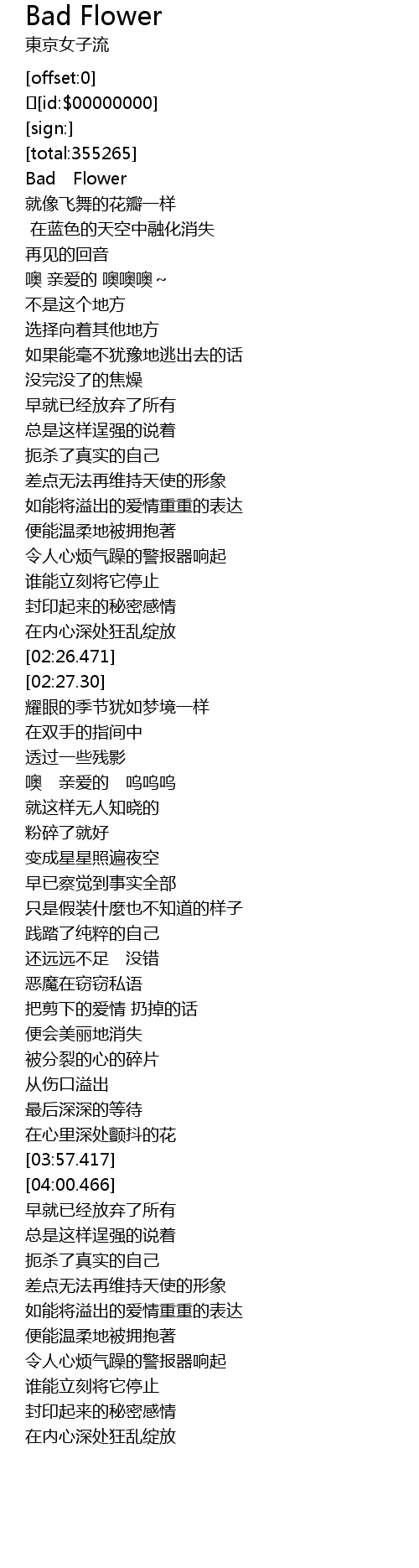 Bad Flower
東京女子流

[offset:0]
[id:$00000000]
[sign:]
[total:355265]
Bad　Flower
就像飞舞的花瓣一样
在蓝色的天空中融化消失
再见的回音
噢 亲爱的 噢噢噢~
不是这个地方
选择向着其他地方
如果能毫不犹豫地逃出去的话
没完没了的焦燥
早就已经放弃了所有
总是这样逞强的说着
扼杀了真实的自己
差点无法再维持天使的形象
如能将溢出的爱情重重的表达
便能温柔地被拥抱著
令人心烦气躁的警报器响起
谁能立刻将它停止
封印起来的秘密感情
在内心深处狂乱绽放
[02:26.471]
[02:27.30]
耀眼的季节犹如梦境一样
在双手的指间中
透过一些残影
噢　亲爱的　呜呜呜
就这样无人知晓的
粉碎了就好
变成星星照遍夜空
早已察觉到事实全部
只是假装什麼也不知道的样子
践踏了纯粹的自己
还远远不足　没错
恶魔在窃窃私语
把剪下的爱情 扔掉的话
便会美丽地消失
被分裂的心的碎片
从伤口溢出
最后深深的等待
在心里深处颤抖的花
[03:57.417]
[04:00.466]
早就已经放弃了所有
总是这样逞强的说着
扼杀了真实的自己
差点无法再维持天使的形象
如能将溢出的爱情重重的表达
便能温柔地被拥抱著
令人心烦气躁的警报器响起
谁能立刻将它停止
封印起来的秘密感情
在内心深处狂乱绽放